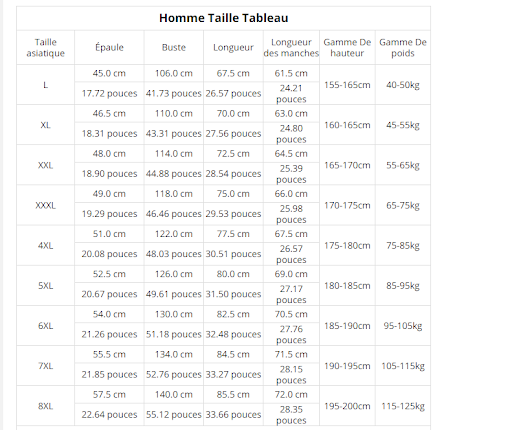 Homme Taille Tableau

| Taille asiatique | Épaule | Buste | Longueur | Longueur des manches | Gamme De hauteur | Gamme De poids |
|---|---|---|---|---|---|---|
| L | 45.0 cm | 106.0 cm | 67.5 cm | 61.5 cm | 155-165cm | 40-50kg |
| | 17.72 pouces | 41.73 pouces | 26.57 pouces | 24.21 pouces | | |
| XL | 46.5 cm | 110.0 cm | 70.0 cm | 63.0 cm | 160-165cm | 45-55kg |
| | 18.31 pouces | 43.31 pouces | 27.56 pouces | 24.80 pouces | | |
| XXL | 48.0 cm | 114.0 cm | 72.5 cm | 64.5 cm | 165-170cm | 55-65kg |
| | 18.90 pouces | 44.88 pouces | 28.54 pouces | 25.39 pouces | | |
| XXXL | 49.0 cm | 118.0 cm | 75.0 cm | 66.0 cm | 170-175cm | 65-75kg |
| | 19.29 pouces | 46.46 pouces | 29.53 pouces | 25.98 pouces | | |
| 4XL | 51.0 cm | 122.0 cm | 77.5 cm | 67.5 cm | 175-180cm | 75-85kg |
| | 20.08 pouces | 48.03 pouces | 30.51 pouces | 26.57 pouces | | |
| 5XL | 52.5 cm | 126.0 cm | 80.0 cm | 69.0 cm | 180-185cm | 85-95kg |
| | 20.67 pouces | 49.61 pouces | 31.50 pouces | 27.17 pouces | | |
| 6XL | 54.0 cm | 130.0 cm | 82.5 cm | 70.5 cm | 185-190cm | 95-105kg |
| | 21.26 pouces | 51.18 pouces | 32.48 pouces | 27.76 pouces | | |
| 7XL | 55.5 cm | 134.0 cm | 84.5 cm | 71.5 cm | 190-195cm | 105-115kg |
| | 21.85 pouces | 52.76 pouces | 33.27 pouces | 28.15 pouces | | |
| 8XL | 57.5 cm | 140.0 cm | 85.5 cm | 72.0 cm | 195-200cm | 115-125kg |
| | 22.64 pouces | 55.12 pouces | 33.66 pouces | 28.35 pouces | | |